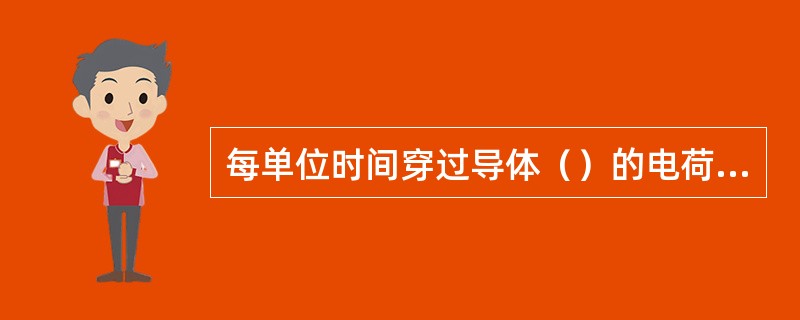 每单位时间穿过导体（）的电荷...